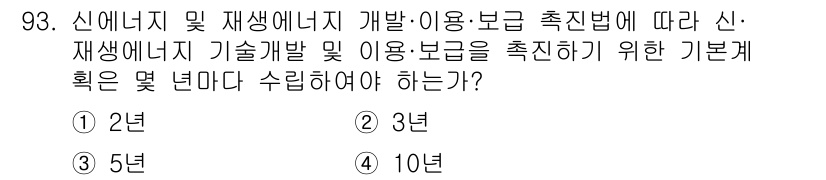 93. 신에너지 및 재생에너지 개발·이용·보급 촉진법에 따라 신·재생에너지 기술개발 및 이용·보급을 촉진하기 위한 기본계획은 몇 년마다 수립하여야 하는가?

① 2년
② 3년
③ 5년
④ 10년